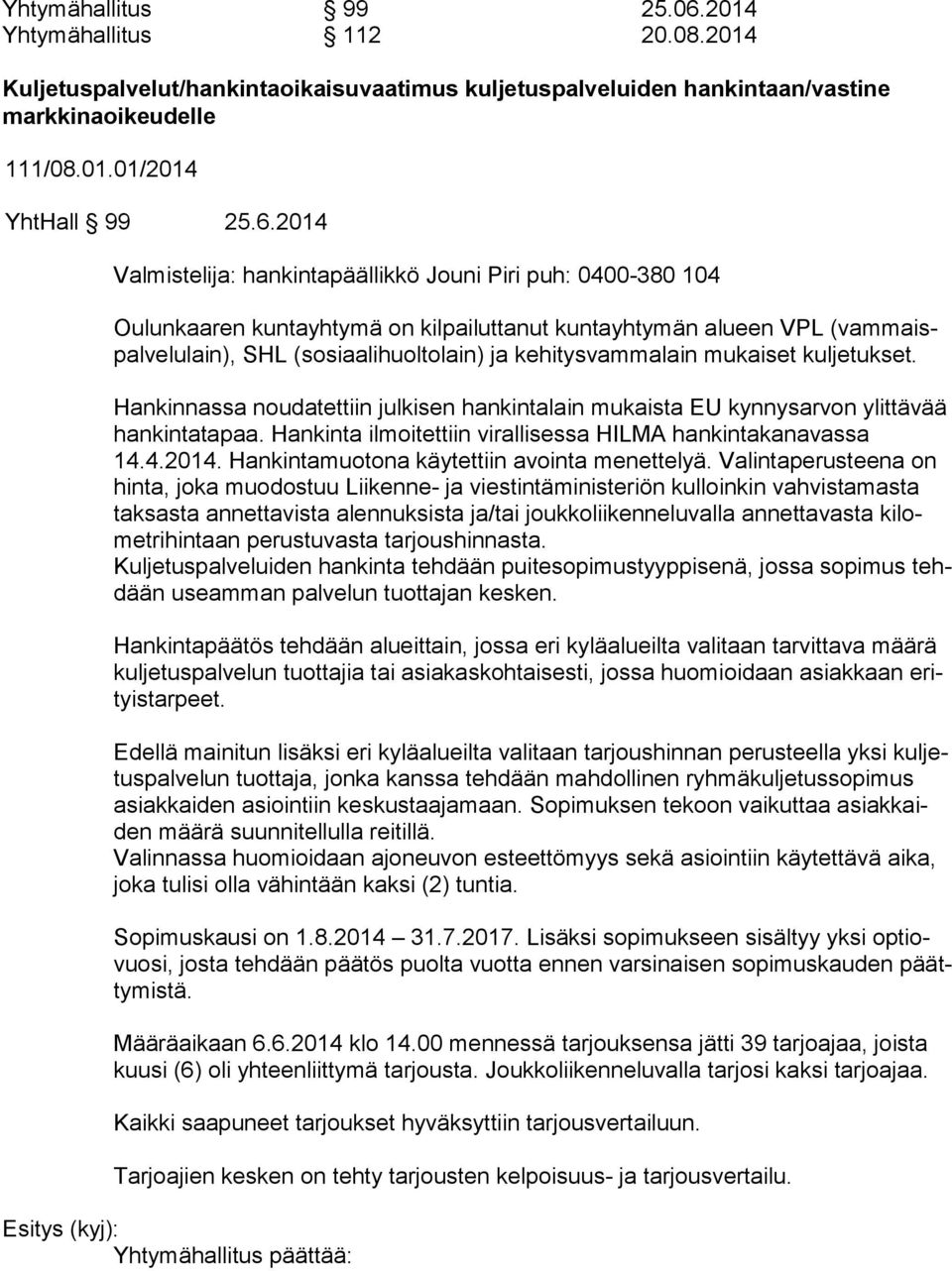 Yhtymähallitus § 99 25.06.2014
Yhtymähallitus § 112 20.08.2014

Kuljetuspalvelut/hankintaoikaisuvaatimus kuljetuspalveluiden hankintaan/vastine markkinaoikeudelle

111/08.01.01/2014

YhtHall § 99 25.6.2014

Valmistelija: hankintapäällikkö Jouni Piri puh: 0400-380 104

Oulunkaaren kuntayhtymä on kilpailuttanut kuntayhtymän alueen VPL (vammaispalvelulain), SHL (sosiaalihuoltolain) ja kehitysvammalain mukaiset kuljetukset.

Hankinnassa noudatettiin julkisen hankintalain mukaista EU kynnysarvon ylittävää hankintatapaa. Hankinta ilmoitettiin virallisessa HILMA hankintakanavassa 14.4.2014. Hankintamuotona käytettiin avointa menettelyä. Valintaperusteena on hinta, joka muodostuu Liikenne- ja viestintäministeriön kulloinkin vahvistamasta taksasta annettavista alennuksista ja/tai joukkoliikenneluvalla annettavasta kilometrihintaan perustuvasta tarjoushinnasta.
Kuljetuspalveluiden hankinta tehdään puitesopimustyyppisenä, jossa sopimus tehdään useamman palvelun tuottajan kesken.

Hankintapäätös tehdään alueittain, jossa eri kyläalueilta valitaan tarvittava määrä kuljetuspalvelun tuottajia tai asiakaskohtaisesti, jossa huomioidaan asiakkaan erityistarpeet.

Edellä mainitun lisäksi eri kyläalueilta valitaan tarjoushinnan perusteella yksi kuljetuspalvelun tuottaja, jonka kanssa tehdään mahdollinen ryhmäkuljetussopimus asiakkaiden asiointiin keskustaajamaan. Sopimuksen tekoon vaikuttaa asiakkaiden määrä suunnitellulla reitillä.
Valinnassa huomioidaan ajoneuvon esteettömyys sekä asiointiin käytettävä aika, joka tulisi olla vähintään kaksi (2) tuntia.

Sopimuskausi on 1.8.2014 – 31.7.2017. Lisäksi sopimukseen sisältyy yksi optiovuosi, josta tehdään päätös puolta vuotta ennen varsinaisen sopimuskauden päättymistä.

Määräaikaan 6.6.2014 klo 14.00 mennessä tarjouksensa jätti 39 tarjoajaa, joista kuusi (6) oli yhteenliittymä tarjousta. Joukkoliikenneluvalla tarjosi kaksi tarjoajaa.

Kaikki saapuneet tarjoukset hyväksyttiin tarjousvertailuun.

Tarjoajien kesken on tehty tarjousten kelpoisuus- ja tarjousvertailu.

Esitys (kyj):
Yhtymähallitus päättää: